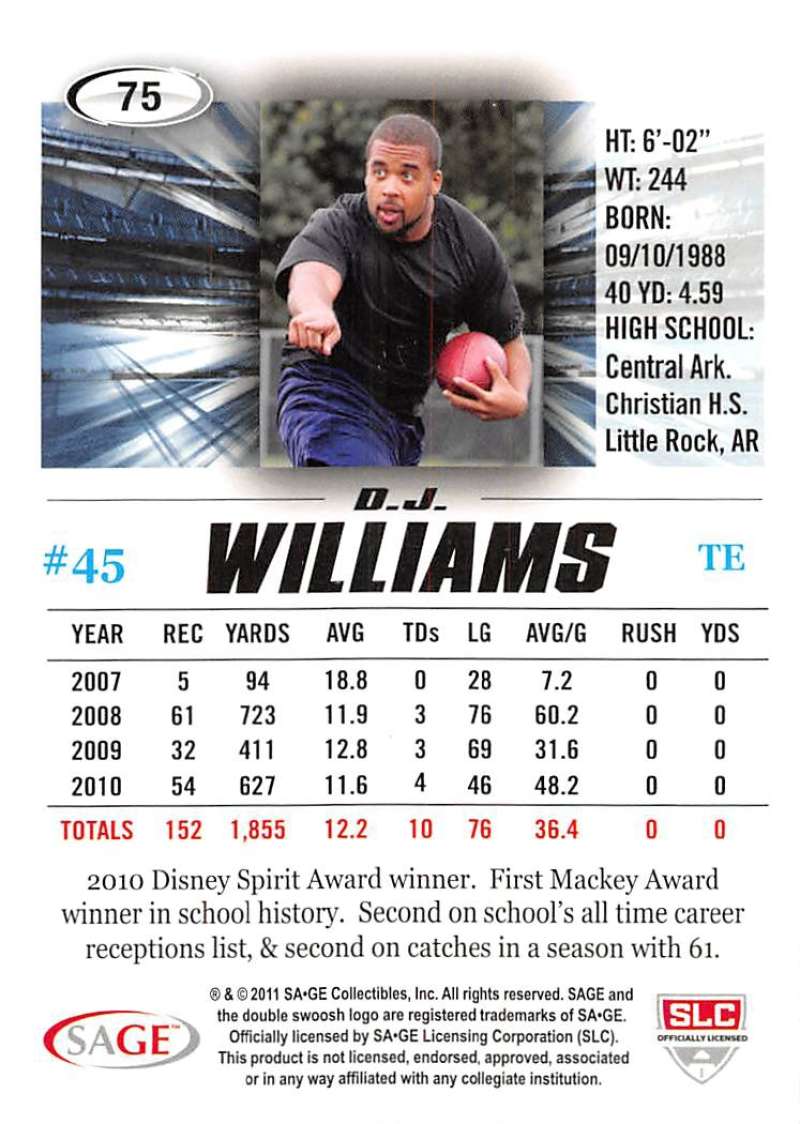 75

HT: 6'-02"
WT: 244
BORN:
09/10/1988
40 YD: 4.59
HIGH SCHOOL:
Central Ark.
Christian H.S.
Little Rock, AR

D.J.
#45 WILLIAMS TE

| YEAR | REC | YARDS | AVG | TDs | LG | AVG/G | RUSH | YDS |
|---|---|---|---|---|---|---|---|---|
| 2007 | 5 | 94 | 18.8 | 0 | 28 | 7.2 | 0 | 0 |
| 2008 | 61 | 723 | 11.9 | 3 | 76 | 60.2 | 0 | 0 |
| 2009 | 32 | 411 | 12.8 | 3 | 69 | 31.6 | 0 | 0 |
| 2010 | 54 | 627 | 11.6 | 4 | 46 | 48.2 | 0 | 0 |
| TOTALS | 152 | 1,855 | 12.2 | 10 | 76 | 36.4 | 0 | 0 |

2010 Disney Spirit Award winner. First Mackey Award winner in school history. Second on school's all time career receptions list, & second on catches in a season with 61.

SAGE

® & © 2011 SA•GE Collectibles, Inc. All rights reserved. SAGE and the double swoosh logo are registered trademarks of SA•GE. Officially licensed by SA•GE Licensing Corporation (SLC). This product is not licensed, endorsed, approved, associated or in any way affiliated with any collegiate institution.

SLC
OFFICIALLY LICENSED